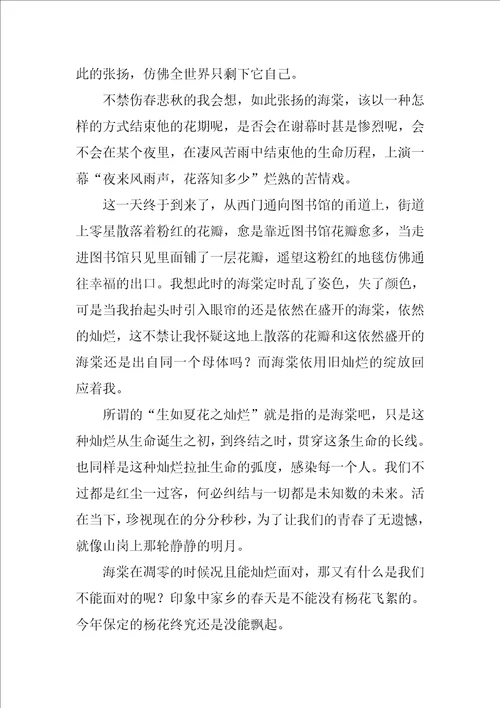 此的张扬，仿佛全世界只剩下它自己。

不禁伤春悲秋的我会想，如此张扬的海棠，该以一种怎样的方式结束他的花期呢，是否会在谢幕时甚是惨烈呢，会不会在某个夜里，在凄风苦雨中结束他的生命历程，上演一幕“夜来风雨声，花落知多少”烂熟的苦情戏。

这一天终于到来了，从西门通向图书馆的甬道上，街道上零星散落着粉红的花瓣，愈是靠近图书馆花瓣愈多，当走进图书馆只见里面铺了一层花瓣，遥望这粉红的地毯仿佛通往幸福的出口。我想此时的海棠定时乱了姿色，失了颜色，可是当我抬起头时引入眼帘的还是依然在盛开的海棠，依然的灿烂，这不禁让我怀疑这地上散落的花瓣和这依然盛开的海棠还是出自同一个母体吗？而海棠依用旧灿烂的绽放回应着我。

所谓的“生如夏花之灿烂”就是指的是海棠吧，只是这种灿烂从生命诞生之初，到终结之时，贯穿这条生命的长线。也同样是这种灿烂拉扯生命的弧度，感染每一个人。我们不过都是红尘一过客，何必纠结与一切都是未知数的未来。活在当下，珍视现在的分分秒秒，为了让我们的青春了无遗憾，就像山岗上那轮静静的明月。

海棠在凋零的时候况且能灿烂面对，那又有什么是我们不能面对的呢？印象中家乡的春天是不能没有杨花飞絮的。今年保定的杨花终究还是没能飘起。